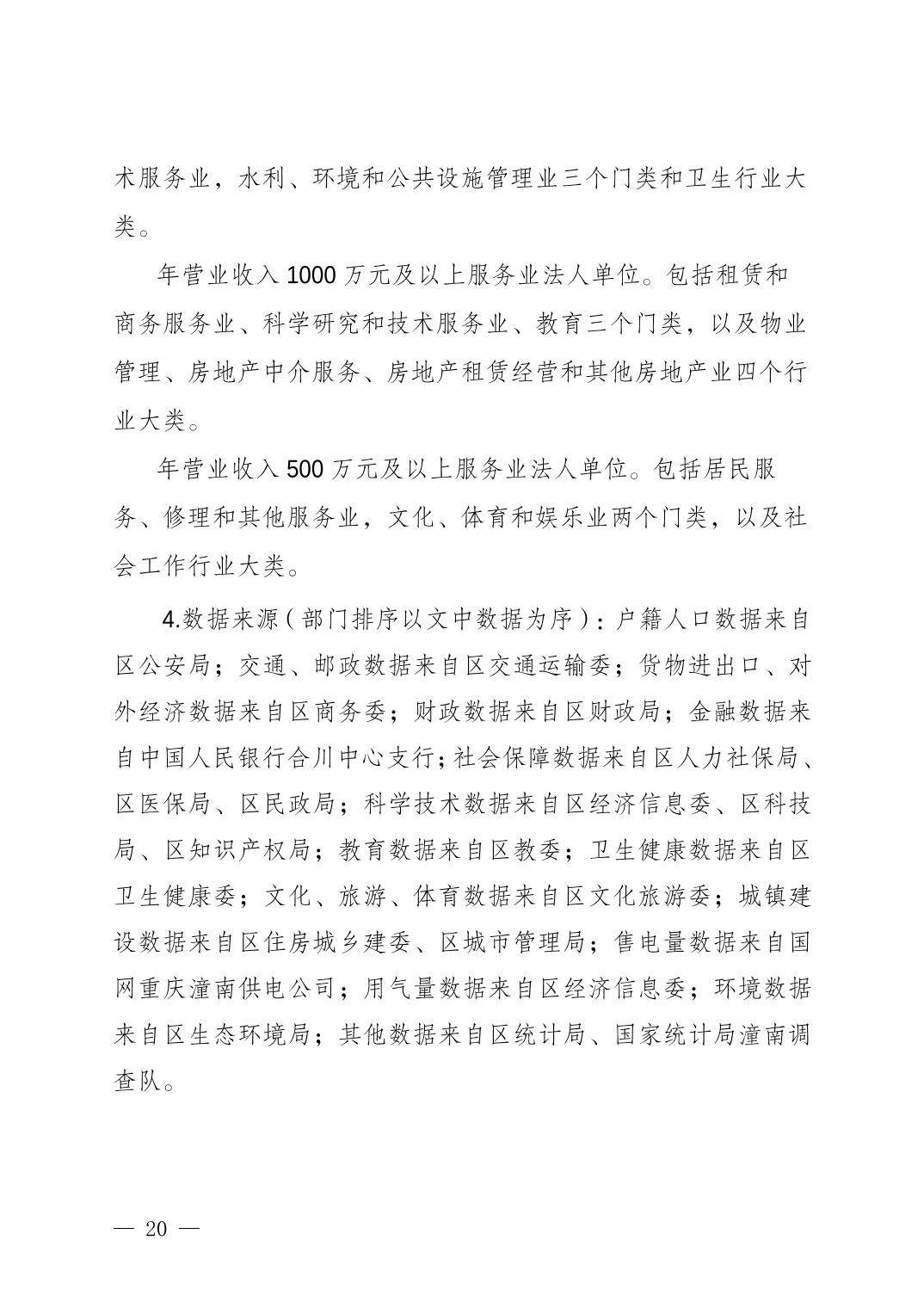 术服务业，水利、环境和公共设施管理业三个门类和卫生行业大类。

年营业收入 1000 万元及以上服务业法人单位。包括租赁和商务服务业、科学研究和技术服务业、教育三个门类，以及物业管理、房地产中介服务、房地产租赁经营和其他房地产业四个行业大类。

年营业收入 500 万元及以上服务业法人单位。包括居民服务、修理和其他服务业，文化、体育和娱乐业两个门类，以及社会工作行业大类。

4.数据来源（部门排序以文中数据为序）：户籍人口数据来自区公安局；交通、邮政数据来自区交通运输委；货物进出口、对外经济数据来自区商务委；财政数据来自区财政局；金融数据来自中国人民银行合川中心支行；社会保障数据来自区人力社保局、区医保局、区民政局；科学技术数据来自区经济信息委、区科技局、区知识产权局；教育数据来自区教委；卫生健康数据来自区卫生健康委；文化、旅游、体育数据来自区文化旅游委；城镇建设数据来自区住房城乡建委、区城市管理局；售电量数据来自国网重庆潼南供电公司；用气量数据来自区经济信息委；环境数据来自区生态环境局；其他数据来自区统计局、国家统计局潼南调查队。

— 20 —